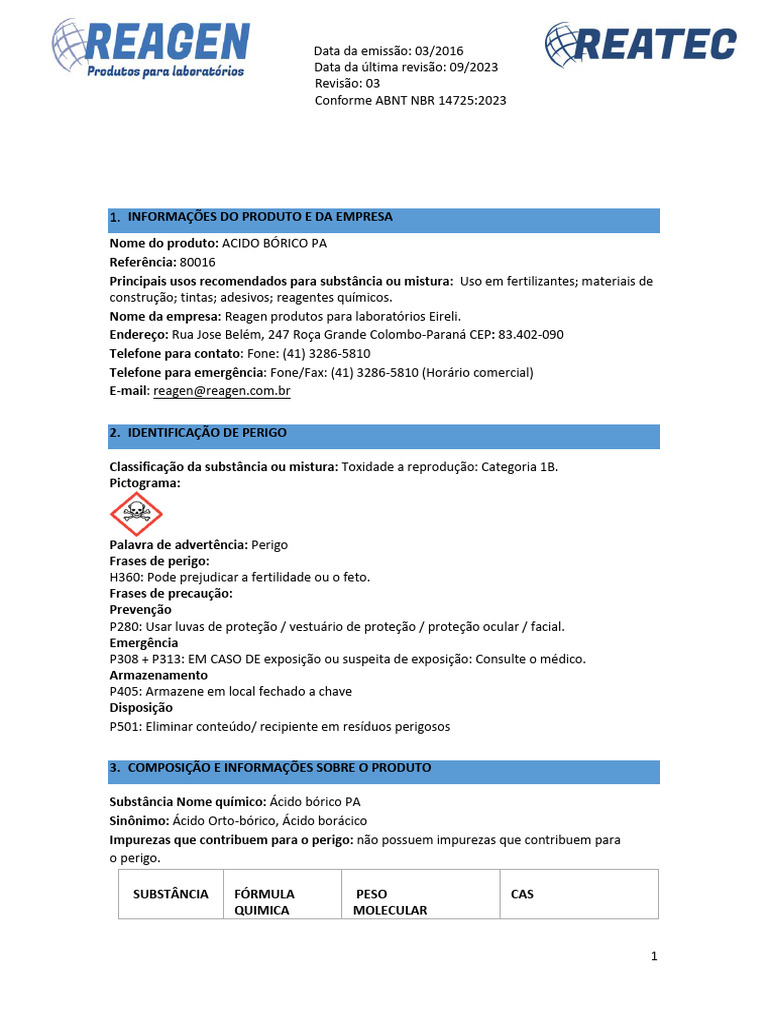 REAGEN
Produtos para laboratórios

Data da emissão: 03/2016
Data da última revisão: 09/2023
Revisão: 03
Conforme ABNT NBR 14725:2023

REATEC

1. INFORMAÇÕES DO PRODUTO E DA EMPRESA

Nome do produto: ACIDO BÓRICO PA
Referência: 80016
Principais usos recomendados para substância ou mistura: Uso em fertilizantes; materiais de construção; tintas; adesivos; reagentes químicos.
Nome da empresa: Reagen produtos para laboratórios Eireli.
Endereço: Rua Jose Belém, 247 Roça Grande Colombo-Paraná CEP: 83.402-090
Telefone para contato: Fone: (41) 3286-5810
Telefone para emergência: Fone/Fax: (41) 3286-5810 (Horário comercial)
E-mail: reagen@reagen.com.br

2. IDENTIFICAÇÃO DE PERIGO

Classificação da substância ou mistura: Toxidade a reprodução: Categoria 1B.
Pictograma:

Palavra de advertência: Perigo
Frases de perigo:
H360: Pode prejudicar a fertilidade ou o feto.
Frases de precaução:
Prevenção
P280: Usar luvas de proteção / vestuário de proteção / proteção ocular / facial.
Emergência
P308 + P313: EM CASO DE exposição ou suspeita de exposição: Consulte o médico.
Armazenamento
P405: Armazene em local fechado a chave
Disposição
P501: Eliminar conteúdo/ recipiente em resíduos perigosos

3. COMPOSIÇÃO E INFORMAÇÕES SOBRE O PRODUTO

Substância Nome químico: Ácido bórico PA
Sinônimo: Ácido Orto-bórico, Ácido borácico
Impurezas que contribuem para o perigo: não possuem impurezas que contribuem para o perigo.

| SUBSTÂNCIA | FÓRMULA QUIMICA | PESO MOLECULAR | CAS |
|---|---|---|---|

1